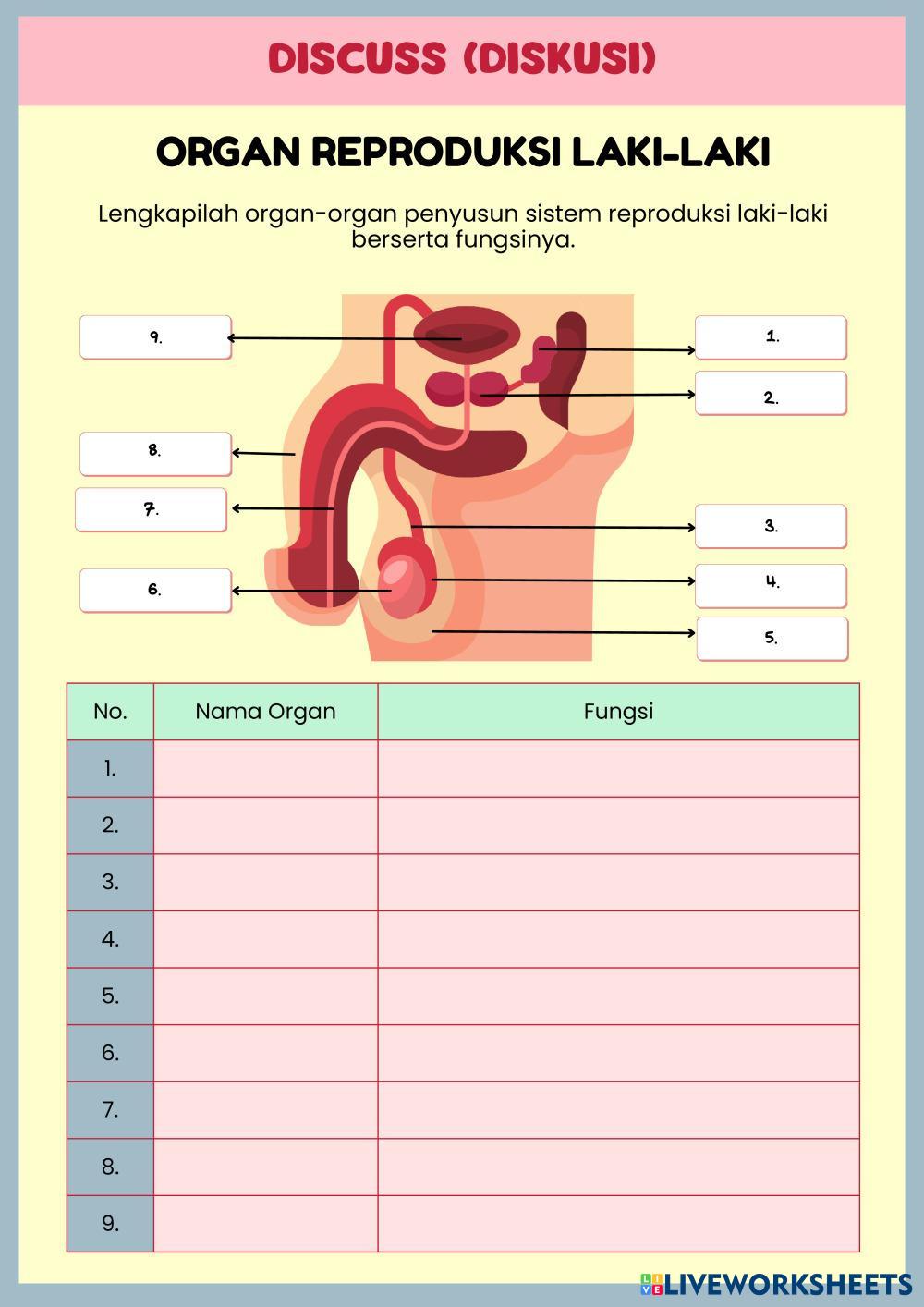 DISCUSS (DISKUSI)

ORGAN REPRODUKSI LAKI-LAKI

Lengkapilah organ-organ penyusun sistem reproduksi laki-laki berserta fungsinya.

9.

8.

7.

6.

1.

2.

3.

4.

5.

| No. | Nama Organ | Fungsi |
|---|---|---|
| 1. | | |
| 2. | | |
| 3. | | |
| 4. | | |
| 5. | | |
| 6. | | |
| 7. | | |
| 8. | | |
| 9. | | |

LIVEWORKSHEETS